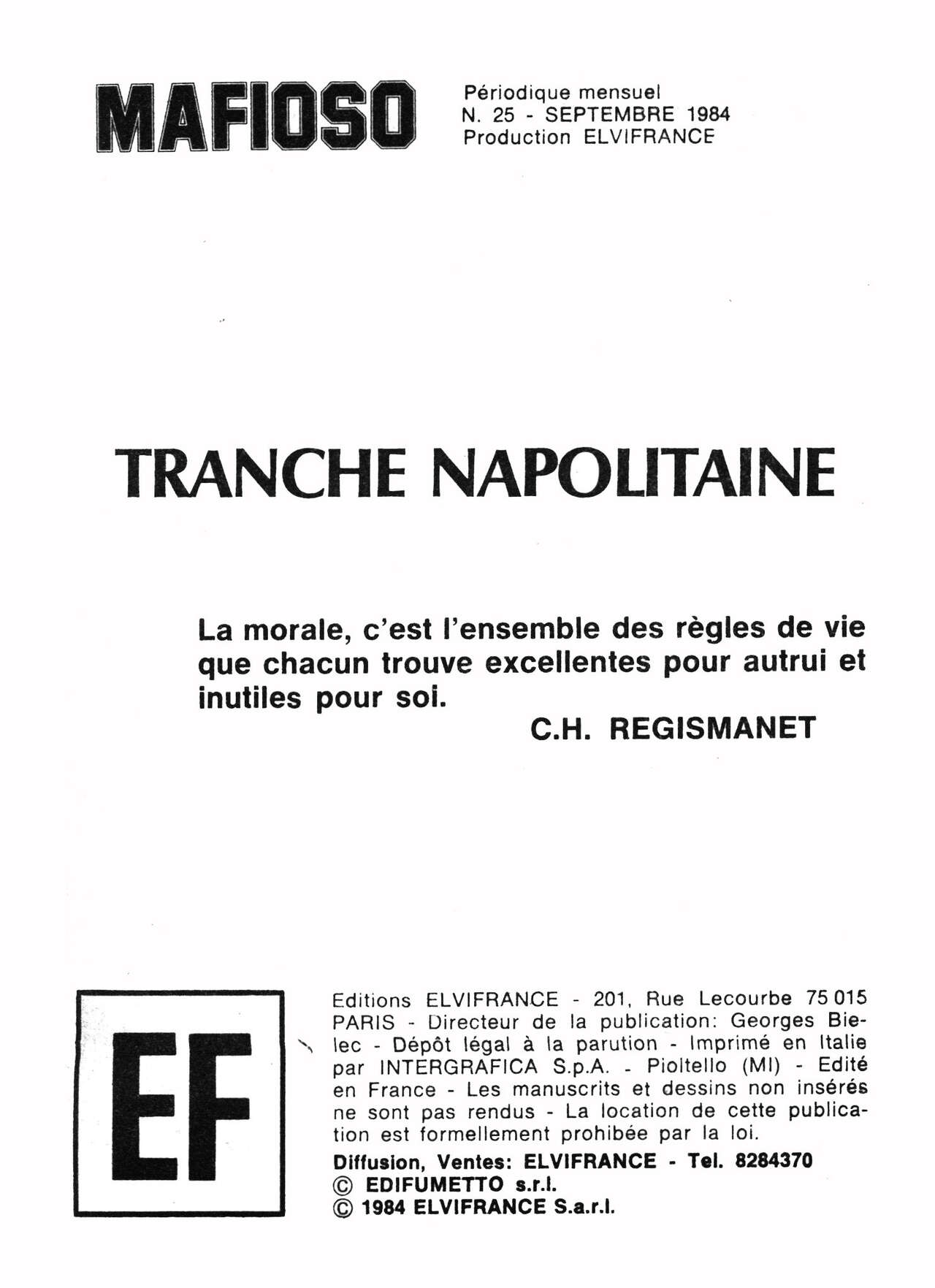 MAFIOSO

Périodique mensuel
N. 25 - SEPTEMBRE 1984
Production ELVIFRANCE

TRANCHE NAPOLITAINE

La morale, c'est l'ensemble des règles de vie que chacun trouve excellentes pour autrui et inutiles pour soi.

C.H. REGISMANET

EF

Editions ELVIFRANCE - 201, Rue Lecourbe 75 015 PARIS - Directeur de la publication: Georges Bielec - Dépôt légal à la parution - Imprimé en Italie par INTERGRAFICA S.p.A. - Pioltello (MI) - Edité en France - Les manuscrits et dessins non insérés ne sont pas rendus - La location de cette publication est formellement prohibée par la loi.

Diffusion, Ventes: ELVIFRANCE - Tel. 8284370
© EDIFUMETTO s.r.l.
© 1984 ELVIFRANCE S.a.r.l.